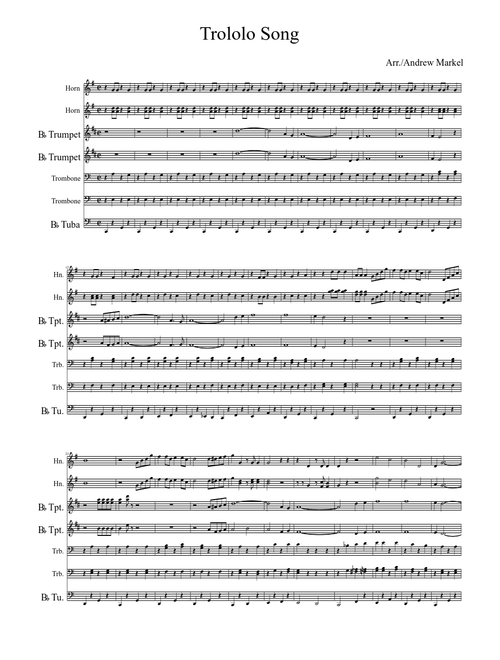 Trololo Song

Arr./Andrew Markel

Horn
Horn
B♭ Trumpet
B♭ Trumpet
Trombone
Trombone
B♭ Tuba

Hn.
Hn.
B♭ Tpt.
B♭ Tpt.
Trb.
Trb.
B♭ Tu.

Hn.
Hn.
B♭ Tpt.
B♭ Tpt.
Trb.
Trb.
B♭ Tu.